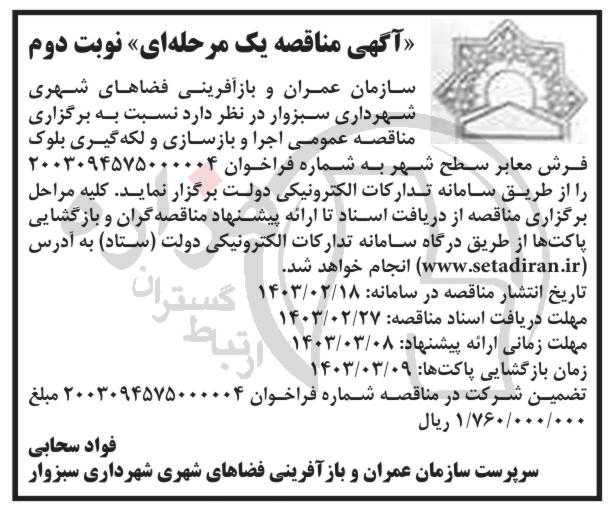 «آگهی مناقصه یک مرحله‌ای» نوبت دوم

سازمان عمران و بازآفرینی فضاهای شهری شهرداری سبزوار در نظر دارد نسبت به برگزاری مناقصه عمومی اجرا و بازسازی و لکه‌گیری بلوک فرش معابر سطح شهر به شماره فراخوان ۲۰۰۳۰۹۴۵۷۵۰۰۰۰۰۴ را از طریق سامانه تدارکات الکترونیکی دولت برگزار نماید. کلیه مراحل برگزاری مناقصه از دریافت اسناد تا ارائه پیشنهاد مناقصه‌گران و بازگشایی پاکت‌ها از طریق درگاه سامانه تدارکات الکترونیکی دولت (ستاد) به آدرس (www.setadiran.ir) انجام خواهد شد.

تاریخ انتشار مناقصه در سامانه: ۱۴۰۳/۰۲/۱۸
مهلت دریافت اسناد مناقصه: ۱۴۰۳/۰۲/۲۷
مهلت زمانی ارائه پیشنهاد: ۱۴۰۳/۰۳/۰۸
زمان بازگشایی پاکت‌ها: ۱۴۰۳/۰۳/۰۹
تضمین شرکت در مناقصه شماره فراخوان ۲۰۰۳۰۹۴۵۷۵۰۰۰۰۰۴ مبلغ ۱/۷۶۰/۰۰۰/۰۰۰ ریال

فواد سحابی
سرپرست سازمان عمران و بازآفرینی فضاهای شهری شهرداری سبزوار

ارتباط گستران